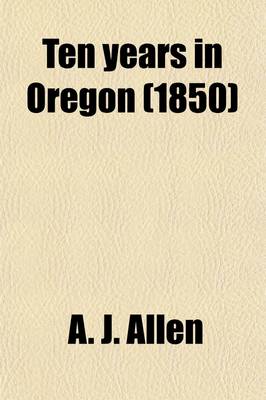 Ten years in Oregon (1850)

A. J. Allen